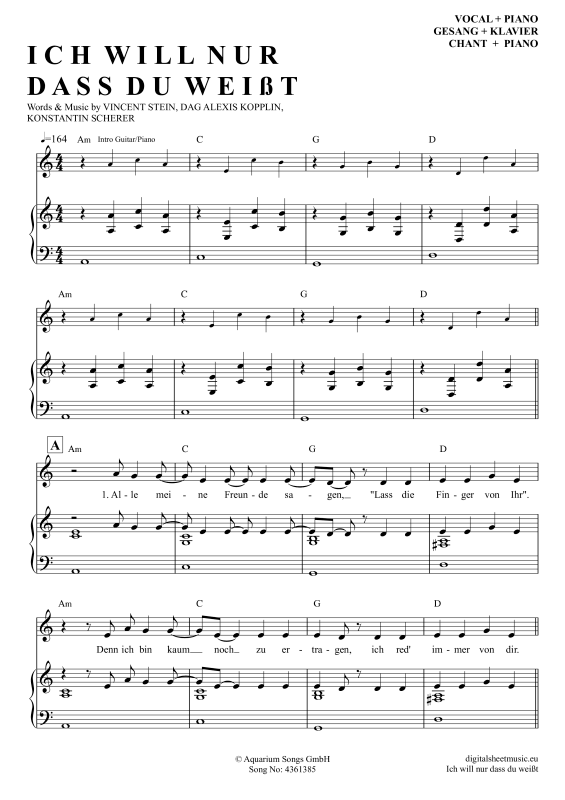 VOCAL + PIANO
GESANG + KLAVIER
CHANT + PIANO

ICH WILL NUR DASS DU WEIßT

Words & Music by VINCENT STEIN, DAG ALEXIS KOPPLIN, KONSTANTIN SCHERER

♩=164 Am Intro Guitar/Piano C G D

Am C G D

A Am C G D

1. Al - le mei - ne Freun - de sa - gen, "Lass die Fin - ger von Ihr".

Am C G D

Denn ich bin kaum noch zu er - tra - gen, ich red' im - mer von dir.

© Aquarium Songs GmbH
Song No: 4361385

digitalsheetmusic.eu
Ich will nur dass du weißt